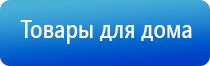 Товары для дома